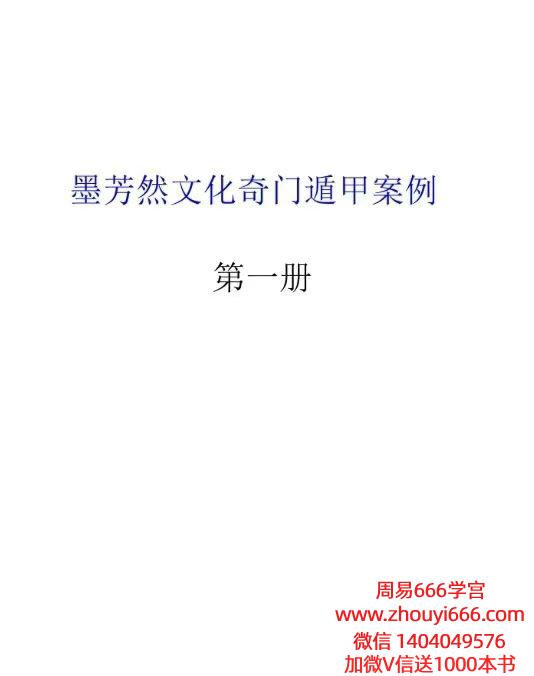 墨芳然文化奇门遁甲案例

第一册

周易666学宫
www.zhouyi666.com
微信 1404049576
加微V信送1000本书